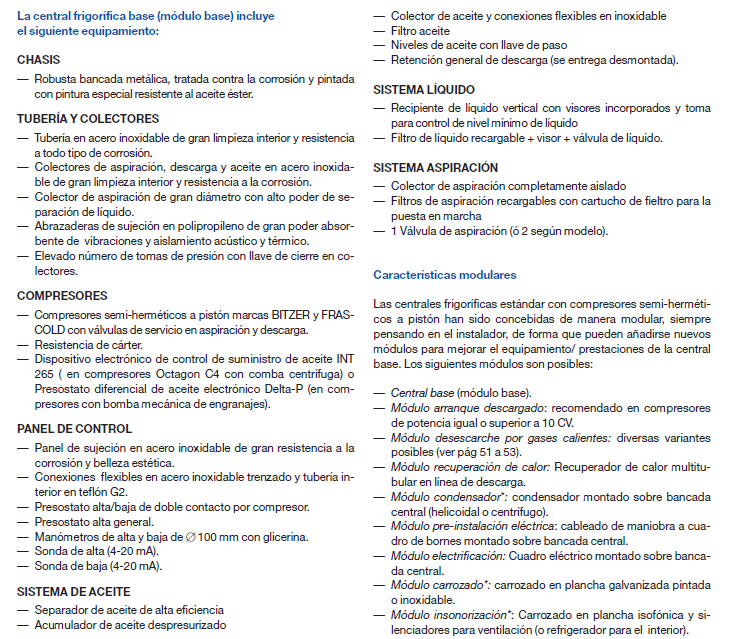 La central frigorífica base (módulo base) incluye el siguiente equipamiento:

CHASIS

— Robusta bancada metálica, tratada contra la corrosión y pintada con pintura especial resistente al aceite éster.

TUBERÍA Y COLECTORES

— Tubería en acero inoxidable de gran limpieza interior y resistencia a todo tipo de corrosión.
— Colectores de aspiración, descarga y aceite en acero inoxidable de gran limpieza interior y resistencia a la corrosión.
— Colector de aspiración de gran diámetro con alto poder de separación de líquido.
— Abrazaderas de sujeción en polipropileno de gran poder absorbente de vibraciones y aislamiento acústico y térmico.
— Elevado número de tomas de presión con llave de cierre en colectores.

COMPRESORES

— Compresores semi-herméticos a pistón marcas BITZER y FRASCOLD con válvulas de servicio en aspiración y descarga.
— Resistencia de cárter.
— Dispositivo electrónico de control de suministro de aceite INT 265 ( en compresores Octagon C4 con comba centrífuga) o Presostato diferencial de aceite electrónico Delta-P (en compresores con bomba mecánica de engranajes).

PANEL DE CONTROL

— Panel de sujeción en acero inoxidable de gran resistencia a la corrosión y belleza estética.
— Conexiones flexibles en acero inoxidable trenzado y tubería interior en teflón G2.
— Presostato alta/baja de doble contacto por compresor.
— Presostato alta general.
— Manómetros de alta y baja de ∅ 100 mm con glicerina.
— Sonda de alta (4-20 mA).
— Sonda de baja (4-20 mA).

SISTEMA DE ACEITE

— Separador de aceite de alta eficiencia
— Acumulador de aceite despresurizado
— Colector de aceite y conexiones flexibles en inoxidable
— Filtro aceite
— Niveles de aceite con llave de paso
— Retención general de descarga (se entrega desmontada).

SISTEMA LÍQUIDO

— Recipiente de líquido vertical con visores incorporados y toma para control de nivel mínimo de líquido
— Filtro de líquido recargable + visor + válvula de líquido.

SISTEMA ASPIRACIÓN

— Colector de aspiración completamente aislado
— Filtros de aspiración recargables con cartucho de fieltro para la puesta en marcha
— 1 Válvula de aspiración (ó 2 según modelo).

Características modulares

Las centrales frigoríficas estándar con compresores semi-herméticos a pistón han sido concebidas de manera modular, siempre pensando en el instalador, de forma que pueden añadirse nuevos módulos para mejorar el equipamiento/ prestaciones de la central base. Los siguientes módulos son posibles:

— Central base (módulo base).
— Módulo arranque descargado: recomendado en compresores de potencia igual o superior a 10 CV.
— Módulo desescarche por gases calientes: diversas variantes posibles (ver pág 51 a 53).
— Módulo recuperación de calor: Recuperador de calor multitubular en línea de descarga.
— Módulo condensador*: condensador montado sobre bancada central (helicoidal o centrífugo).
— Módulo pre-instalación eléctrica: cableado de maniobra a cuadro de bornes montado sobre bancada central.
— Módulo electrificación: Cuadro eléctrico montado sobre bancada central.
— Módulo carrozado*: carrozado en plancha galvanizada pintada o inoxidable.
— Módulo insonorización*: Carrozado en plancha isofónica y silenciadores para ventilación (o refrigerador para el interior).